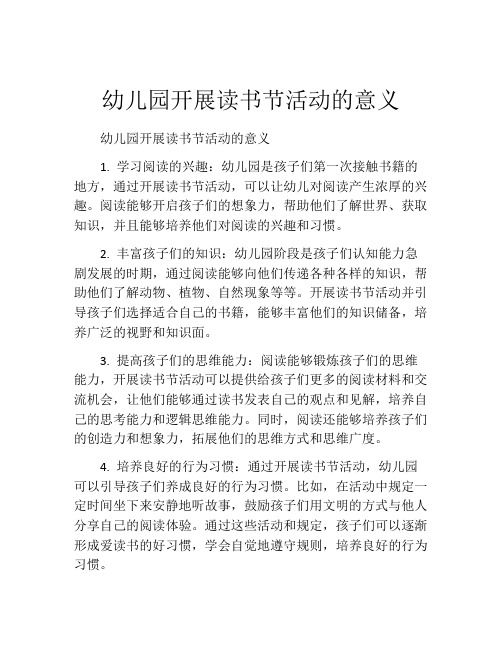 幼儿园开展读书节活动的意义

幼儿园开展读书节活动的意义

1. 学习阅读的兴趣：幼儿园是孩子们第一次接触书籍的地方，通过开展读书节活动，可以让幼儿对阅读产生浓厚的兴趣。阅读能够开启孩子们的想象力，帮助他们了解世界、获取知识，并且能够培养他们对阅读的兴趣和习惯。

2. 丰富孩子们的知识：幼儿园阶段是孩子们认知能力急剧发展的时期，通过阅读能够向他们传递各种各样的知识，帮助他们了解动物、植物、自然现象等等。开展读书节活动并引导孩子们选择适合自己的书籍，能够丰富他们的知识储备，培养广泛的视野和知识面。

3. 提高孩子们的思维能力：阅读能够锻炼孩子们的思维能力，开展读书节活动可以提供给孩子们更多的阅读材料和交流机会，让他们能够通过读书发表自己的观点和见解，培养自己的思考能力和逻辑思维能力。同时，阅读还能够培养孩子们的创造力和想象力，拓展他们的思维方式和思维广度。

4. 培养良好的行为习惯：通过开展读书节活动，幼儿园可以引导孩子们养成良好的行为习惯。比如，在活动中规定一定时间坐下来安静地听故事，鼓励孩子们用文明的方式与他人分享自己的阅读体验。通过这些活动和规定，孩子们可以逐渐形成爱读书的好习惯，学会自觉地遵守规则，培养良好的行为习惯。